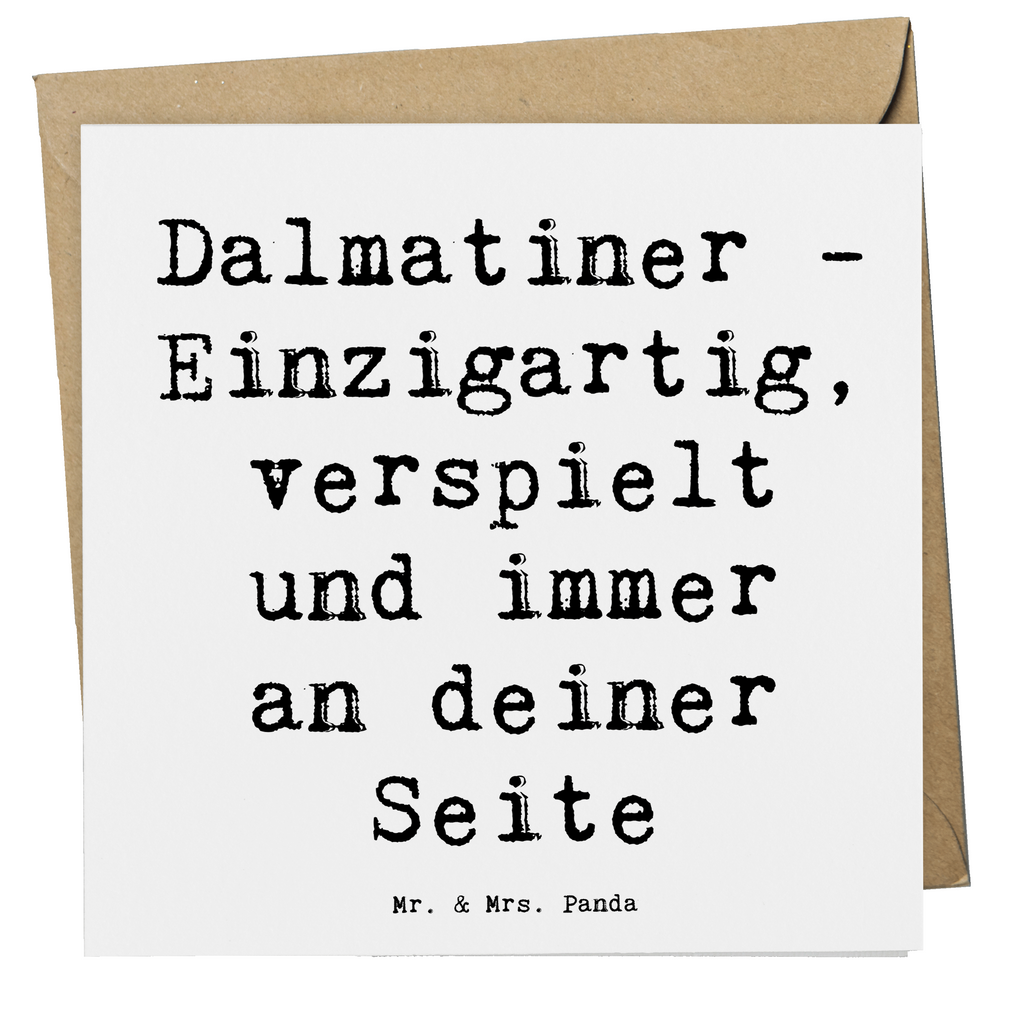 Dalmatiner - Einzigartig, verspielt und immer an deiner Seite

Mr. & Mrs. Panda